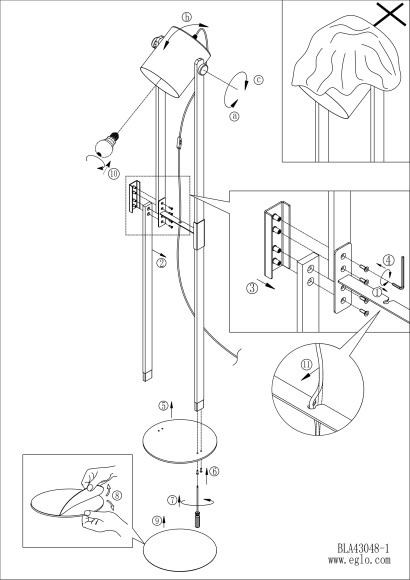 ⓑ
ⓒ
ⓐ
⑩
②
③
④
①
⑪
⑤
⑥
⑦
⑧
⑨
BLA43048-1
www.eglo.com